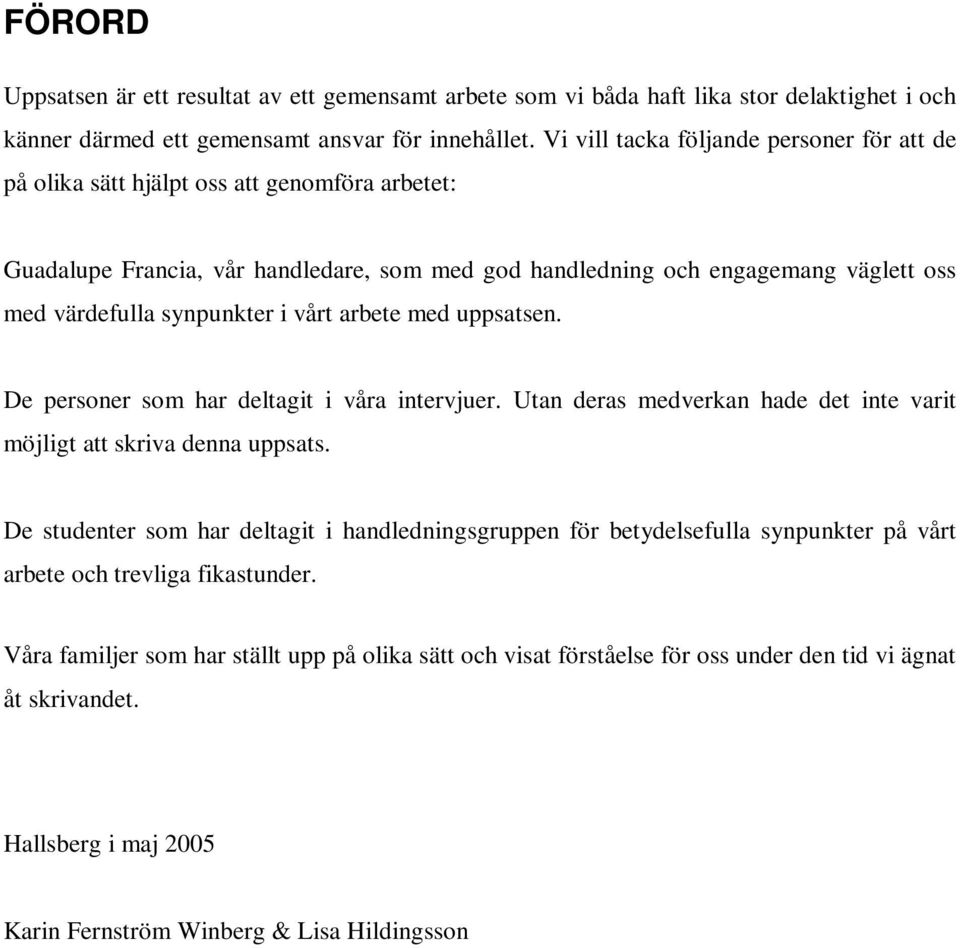 FÖRORD

Uppsatsen är ett resultat av ett gemensamt arbete som vi båda haft lika stor delaktighet i och känner därmed ett gemensamt ansvar för innehållet. Vi vill tacka följande personer för att de på olika sätt hjälpt oss att genomföra arbetet:

Guadalupe Francia, vår handledare, som med god handledning och engagemang väglett oss med värdefulla synpunkter i vårt arbete med uppsatsen.

De personer som har deltagit i våra intervjuer. Utan deras medverkan hade det inte varit möjligt att skriva denna uppsats.

De studenter som har deltagit i handledningsgruppen för betydelsefulla synpunkter på vårt arbete och trevliga fikastunder.

Våra familjer som har ställt upp på olika sätt och visat förståelse för oss under den tid vi ägnat åt skrivandet.

Hallsberg i maj 2005

Karin Fernström Winberg & Lisa Hildingsson